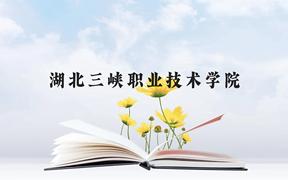 湖北三峡职业技术学院